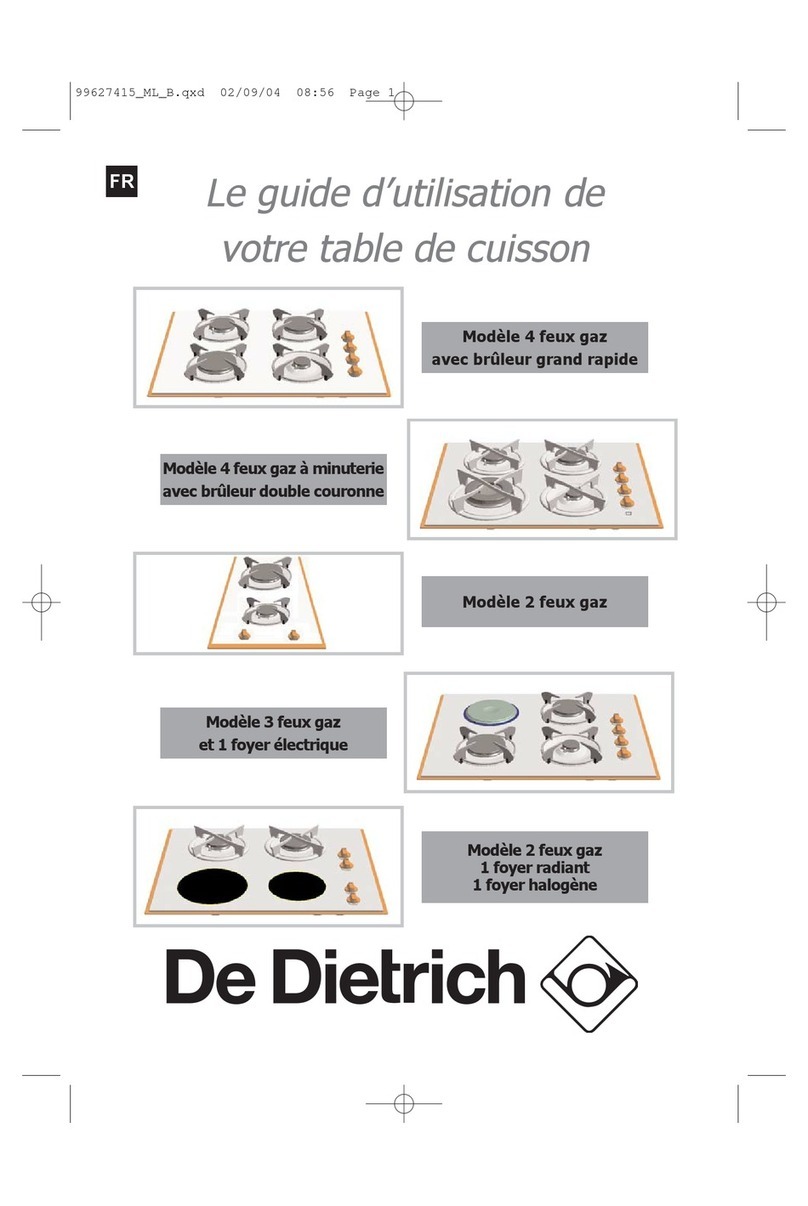 99627415_ML_B.qxd 02/09/04 08:56 Page 1

FR

Le guide d'utilisation de votre table de cuisson

Modèle 4 feux gaz avec brûleur grand rapide

Modèle 4 feux gaz à minuterie avec brûleur double couronne

Modèle 2 feux gaz

Modèle 3 feux gaz et 1 foyer électrique

Modèle 2 feux gaz
1 foyer radiant
1 foyer halogène

De Dietrich